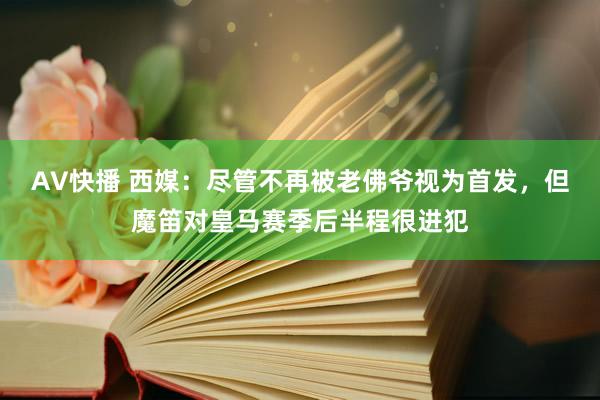 AV快播 西媒：尽管不再被老佛爷视为首发，但魔笛对皇马赛季后半程很进犯